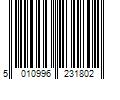 5 010996 231802